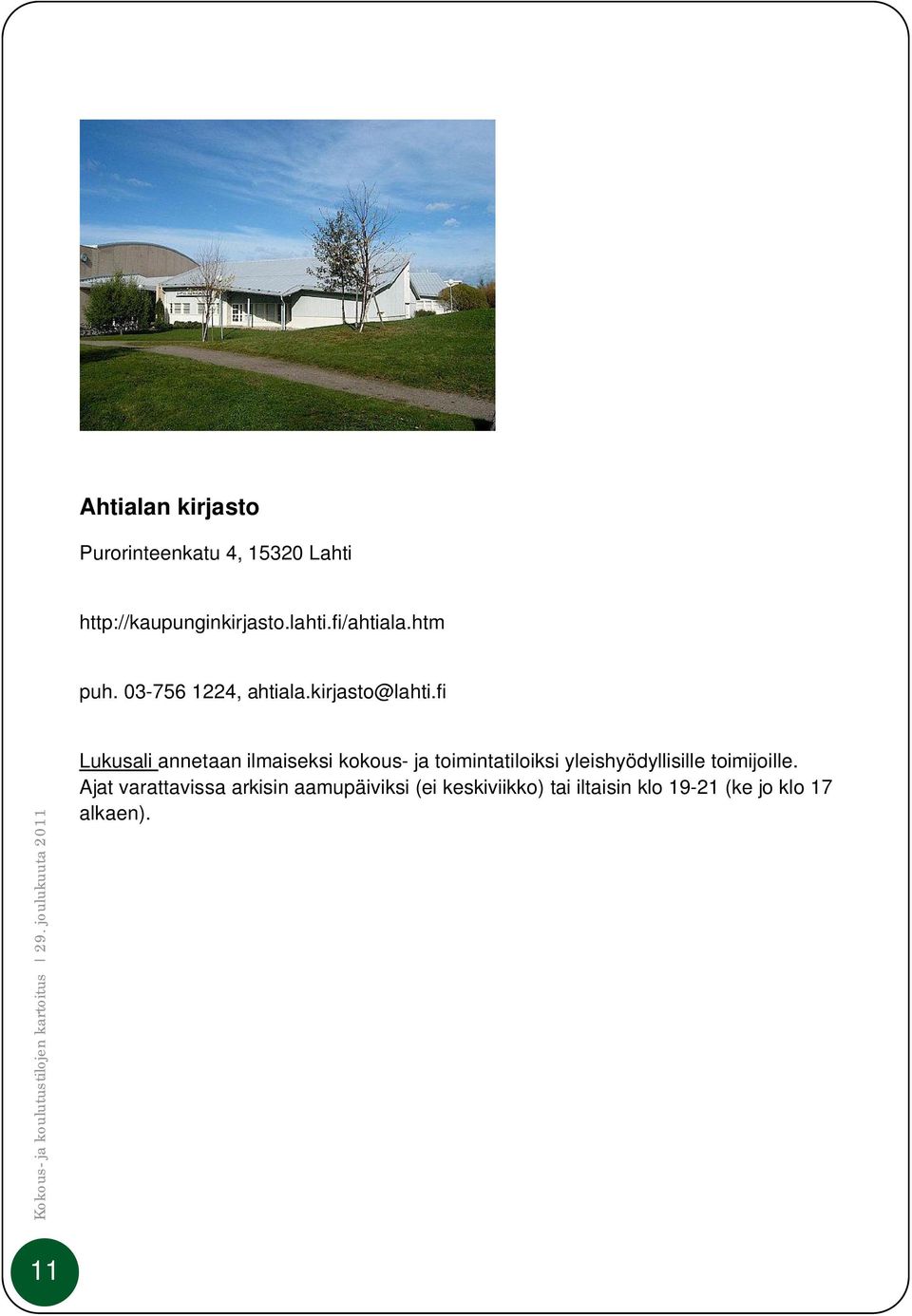 Ahtialan kirjasto

Purorinteenkatu 4, 15320 Lahti

http://kaupunginkirjasto.lahti.fi/ahtiala.htm

puh. 03-756 1224, ahtiala.kirjasto@lahti.fi

Lukusali annetaan ilmaiseksi kokous- ja toimintatiloiksi yleishyödyllisille toimijoille. Ajat varattavissa arkisin aamupäiviksi (ei keskiviikko) tai iltaisin klo 19-21 (ke jo klo 17 alkaen).

Kokous- ja koulutustilojen kartoitus | 29. joulukuuta 2011

11